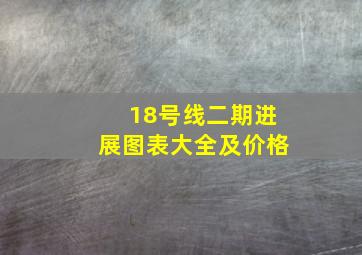 18号线二期进展图表大全及价格